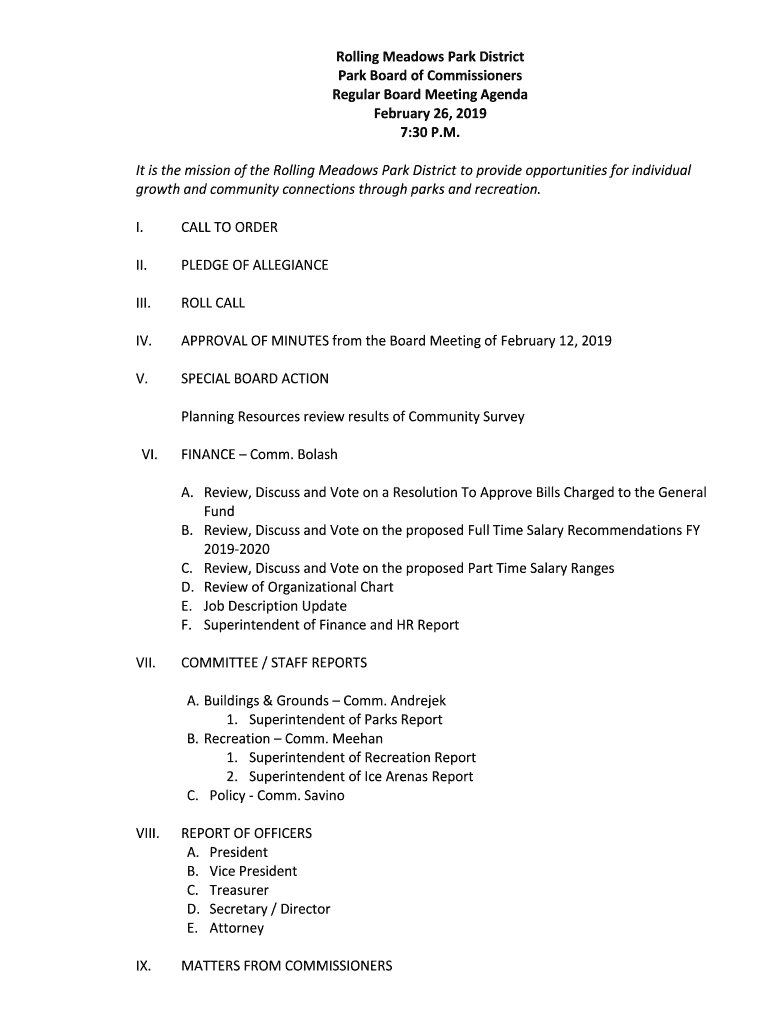 Rolling Meadows Park District
Park Board of Commissioners
Regular Board Meeting Agenda
February 26, 2019
7:30 P.M.

It is the mission of the Rolling Meadows Park District to provide opportunities for individual growth and community connections through parks and recreation.

I. CALL TO ORDER

II. PLEDGE OF ALLEGIANCE

III. ROLL CALL

IV. APPROVAL OF MINUTES from the Board Meeting of February 12, 2019

V. SPECIAL BOARD ACTION

Planning Resources review results of Community Survey

VI. FINANCE – Comm. Bolash

A. Review, Discuss and Vote on a Resolution To Approve Bills Charged to the General Fund
B. Review, Discuss and Vote on the proposed Full Time Salary Recommendations FY 2019-2020
C. Review, Discuss and Vote on the proposed Part Time Salary Ranges
D. Review of Organizational Chart
E. Job Description Update
F. Superintendent of Finance and HR Report

VII. COMMITTEE / STAFF REPORTS

A. Buildings & Grounds – Comm. Andrejek
1. Superintendent of Parks Report
B. Recreation – Comm. Meehan
1. Superintendent of Recreation Report
2. Superintendent of Ice Arenas Report
C. Policy - Comm. Savino

VIII. REPORT OF OFFICERS
A. President
B. Vice President
C. Treasurer
D. Secretary / Director
E. Attorney

IX. MATTERS FROM COMMISSIONERS